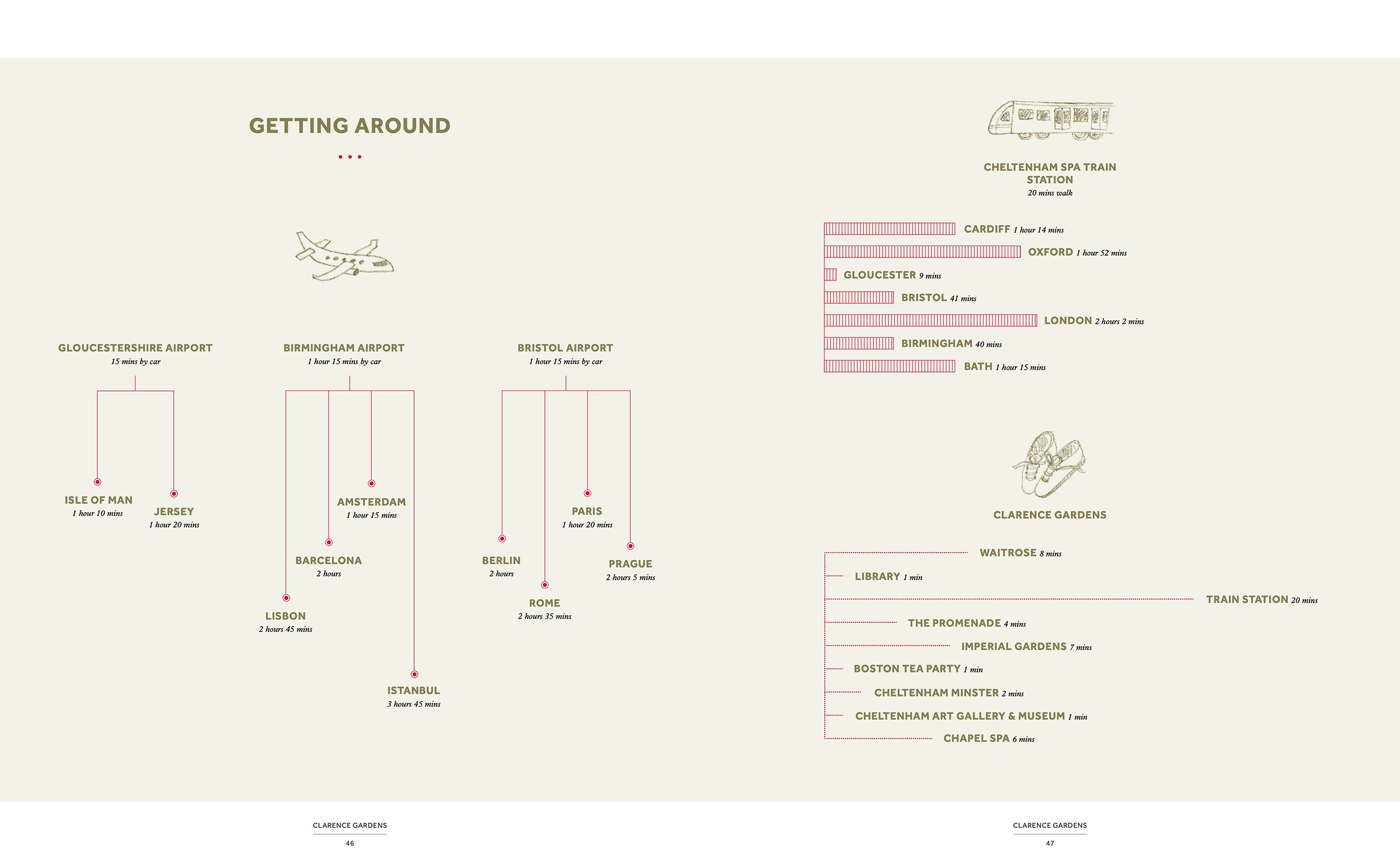 GETTING AROUND

GLOUCESTERSHIRE AIRPORT
15 mins by car

ISLE OF MAN
1 hour 10 mins

JERSEY
1 hour 20 mins

BIRMINGHAM AIRPORT
1 hour 15 mins by car

AMSTERDAM
1 hour 15 mins

BARCELONA
2 hours

LISBON
2 hours 45 mins

ISTANBUL
3 hours 45 mins

BRISTOL AIRPORT
1 hour 15 mins by car

PARIS
1 hour 20 mins

BERLIN
2 hours

PRAGUE
2 hours 5 mins

ROME
2 hours 35 mins

CLARENCE GARDENS
46

CHELTENHAM SPA TRAIN STATION
20 mins walk

CARDIFF 1 hour 14 mins
OXFORD 1 hour 52 mins
GLOUCESTER 9 mins
BRISTOL 41 mins
LONDON 2 hours 2 mins
BIRMINGHAM 40 mins
BATH 1 hour 15 mins

CLARENCE GARDENS

WAITROSE 8 mins
LIBRARY 1 min
TRAIN STATION 20 mins
THE PROMENADE 4 mins
IMPERIAL GARDENS 7 mins
BOSTON TEA PARTY 1 min
CHELTENHAM MINSTER 2 mins
CHELTENHAM ART GALLERY & MUSEUM 1 min
CHAPEL SPA 6 mins

CLARENCE GARDENS
47